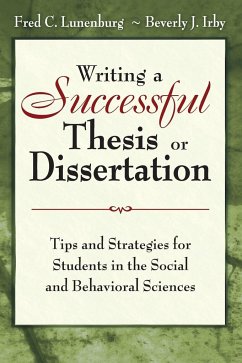 Fred C. Lunenburg ~ Beverly J. Irby

Writing a Successful Thesis or Dissertation

Tips and Strategies for Students in the Social and Behavioral Sciences